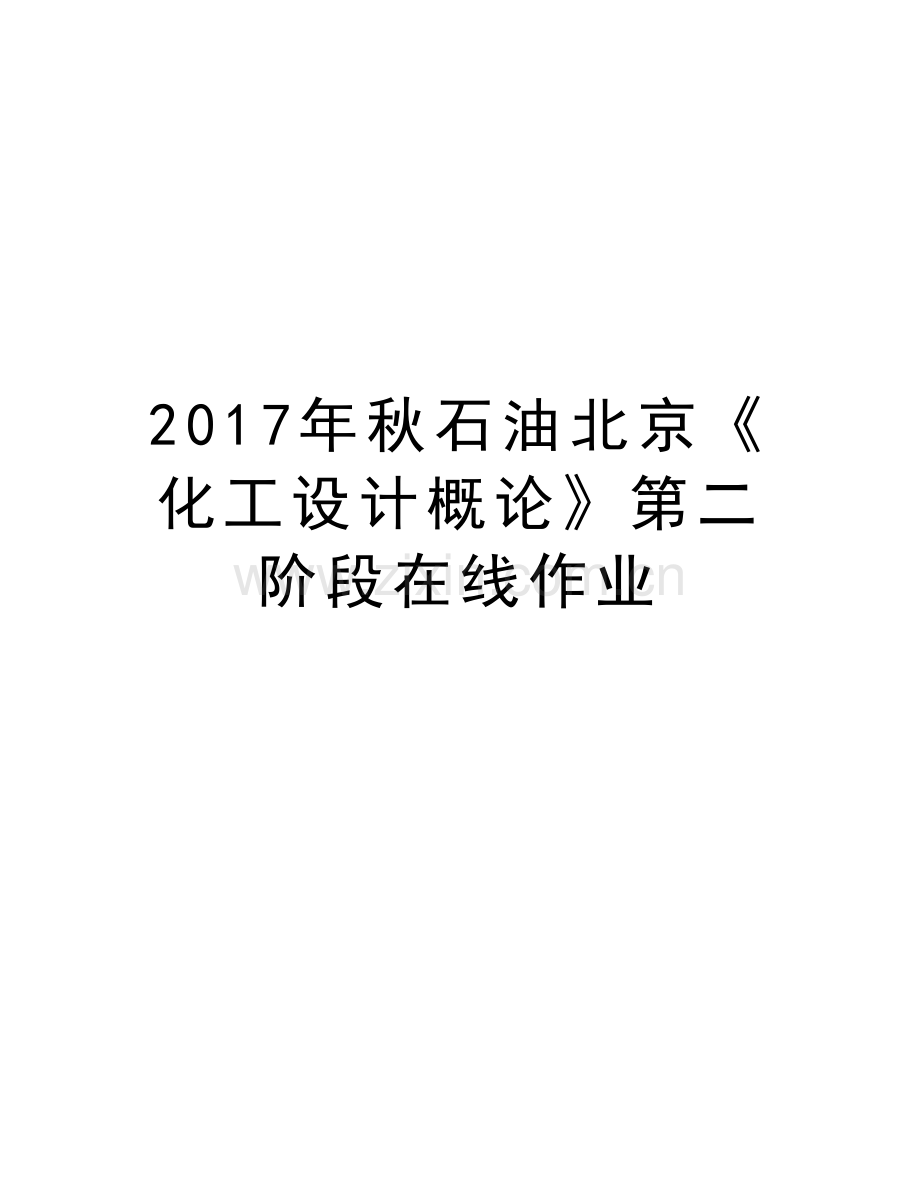 2017年秋石油北京《化工设计概论》第二阶段在线作业

www.zixin.com.cn